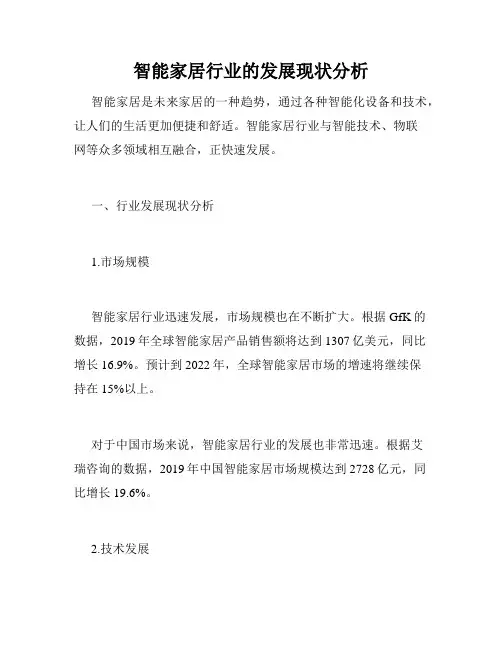 智能家居行业的发展现状分析

智能家居是未来家居的一种趋势，通过各种智能化设备和技术，让人们的生活更加便捷和舒适。智能家居行业与智能技术、物联网等众多领域相互融合，正快速发展。

一、行业发展现状分析

1.市场规模

智能家居行业迅速发展，市场规模也在不断扩大。根据 GfK 的数据，2019 年全球智能家居产品销售额将达到 1307 亿美元，同比增长 16.9%。预计到 2022 年，全球智能家居市场的增速将继续保持在 15%以上。

对于中国市场来说，智能家居行业的发展也非常迅速。根据艾瑞咨询的数据，2019 年中国智能家居市场规模达到 2728 亿元，同比增长 19.6%。

2.技术发展